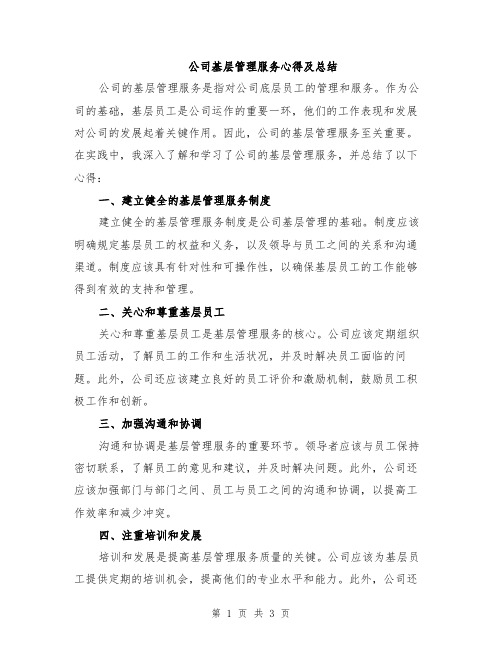 公司基层管理服务心得及总结

公司的基层管理服务是指对公司底层员工的管理和服务。作为公司的基础，基层员工是公司运作的重要一环，他们的工作表现和发展对公司的发展起着关键作用。因此，公司的基层管理服务至关重要。在实践中，我深入了解和学习了公司的基层管理服务，并总结了以下心得：

一、建立健全的基层管理服务制度

建立健全的基层管理服务制度是公司基层管理的基础。制度应该明确规定基层员工的权益和义务，以及领导与员工之间的关系和沟通渠道。制度应该具有针对性和可操作性，以确保基层员工的工作能够得到有效的支持和管理。

二、关心和尊重基层员工

关心和尊重基层员工是基层管理服务的核心。公司应该定期组织员工活动，了解员工的工作和生活状况，并及时解决员工面临的问题。此外，公司还应该建立良好的员工评价和激励机制，鼓励员工积极工作和创新。

三、加强沟通和协调

沟通和协调是基层管理服务的重要环节。领导者应该与员工保持密切联系，了解员工的意见和建议，并及时解决问题。此外，公司还应该加强部门与部门之间、员工与员工之间的沟通和协调，以提高工作效率和减少冲突。

四、注重培训和发展

培训和发展是提高基层管理服务质量的关键。公司应该为基层员工提供定期的培训机会，提高他们的专业水平和能力。此外，公司还

第 1 页 共 3 页